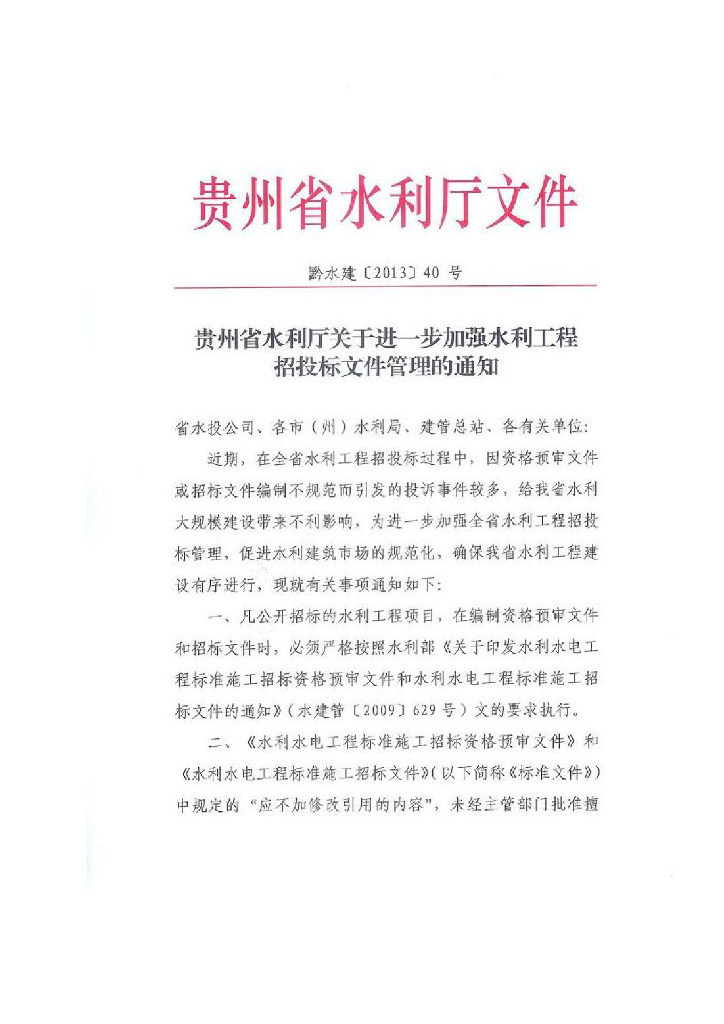 贵州省水利厅文件

黔水建〔2013〕40 号

贵州省水利厅关于进一步加强水利工程招投标文件管理的通知

省水投公司、各市（州）水利局、建管总站、各有关单位：

近期，在全省水利工程招投标过程中，因资格预审文件或招标文件编制不规范而引发的投诉事件较多，给我省水利大规模建设带来不利影响，为进一步加强全省水利工程招投标管理，促进水利建筑市场的规范化，确保我省水利工程建设有序进行，现就有关事项通知如下：

一、凡公开招标的水利工程项目，在编制资格预审文件和招标文件时，必须严格按照水利部《关于印发水利水电工程标准施工招标资格预审文件和水利水电工程标准施工招标文件的通知》（水建管〔2009〕629 号）文的要求执行。

二、《水利水电工程标准施工招标资格预审文件》和《水利水电工程标准施工招标文件》（以下简称《标准文件》）中规定的“应不加修改引用的内容”，未经主管部门批准擅